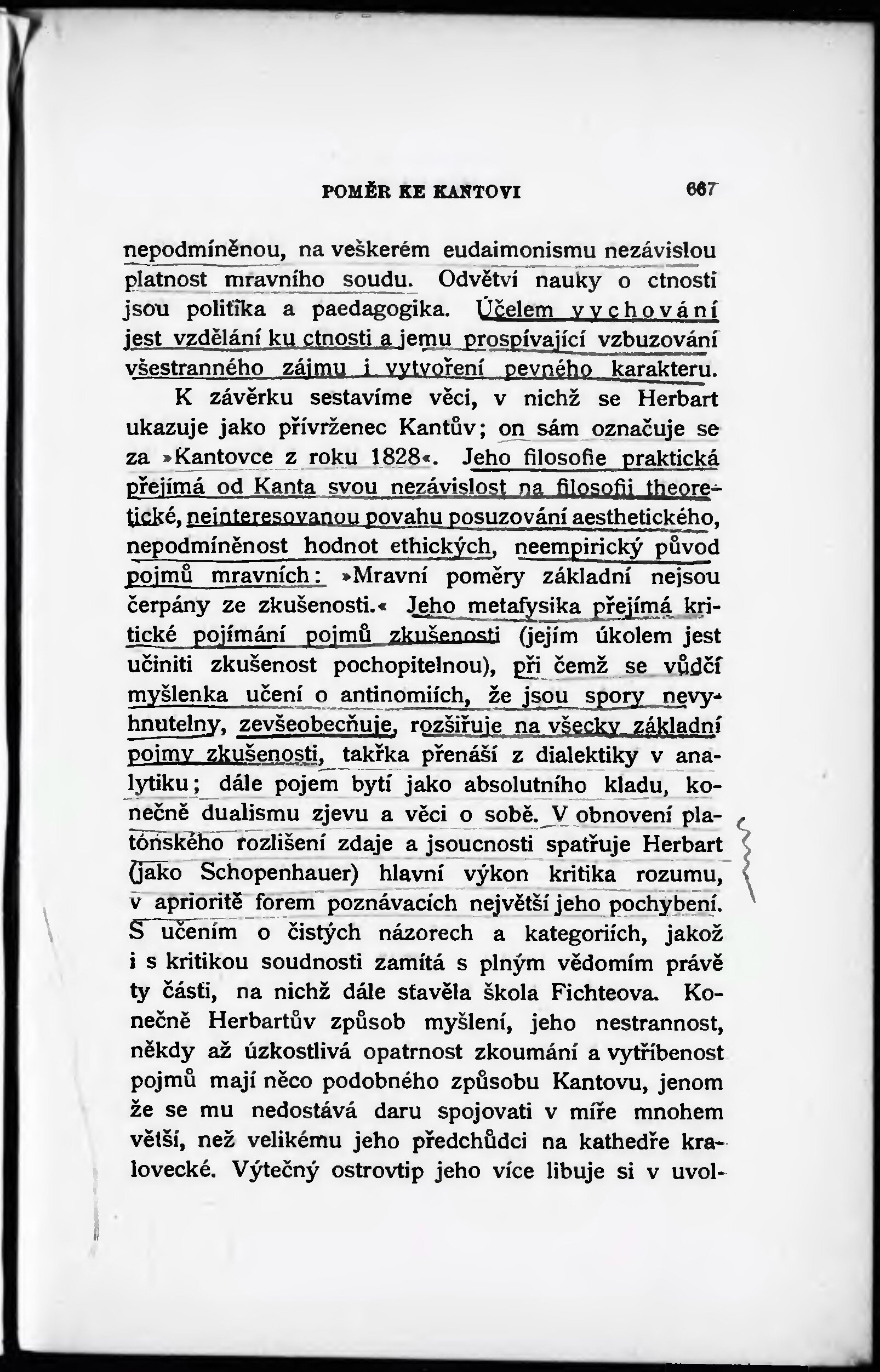 POMĚR KE KANTOVI 667

nepodmíněnou, na veškerém eudaimonismu nezávislou platnost mravního soudu. Odvětví nauky o ctnosti jsou politika a paedagogika. Účelem vychování jest vzdělání ku ctnosti a jemu prospívající vzbuzování všestranného zájmu i vytvoření pevného karakteru.

K závěrku sestavíme věci, v nichž se Herbart ukazuje jako přívrženec Kantův; on sám označuje se za »Kantovce z roku 1828«. Jeho filosofie praktická přejímá od Kanta svou nezávislost na filosofii theoretické, neinteresovanou povahu posuzování aesthetického, nepodmíněnost hodnot ethických, neempirický původ pojmů mravních: »Mravní poměry základní nejsou čerpány ze zkušenosti.« Jeho metafysika přejímá kritické pojímání pojmů zkušenosti (jejím úkolem jest učiniti zkušenost pochopitelnou), při čemž se vůdčí myšlenka učení o antinomiích, že jsou spory nevyhnutelny, zevšeobecňuje, rozšiřuje na všecky základní pojmy zkušenosti, takřka přenáší z dialektiky v analytiku; dále pojem bytí jako absolutního kladu, konečně dualismu zjevu a věci o sobě. V obnovení platónského rozlišení zdaje a jsoucnosti spatřuje Herbart (jako Schopenhauer) hlavní výkon kritika rozumu, v aprioritě forem poznávacích největší jeho pochybení. S učením o čistých názorech a kategoriích, jakož i s kritikou soudnosti zamítá s plným vědomím právě ty části, na nichž dále stavěla škola Fichteova. Konečně Herbartův způsob myšlení, jeho nestrannost, někdy až úzkostlivá opatrnost zkoumání a vytříbenost pojmů mají něco podobného způsobu Kantovu, jenom že se mu nedostává daru spojovati v míře mnohem větší, než velikému jeho předchůdci na kathedře kralovecké. Výtečný ostrovtip jeho více libuje si v uvol-